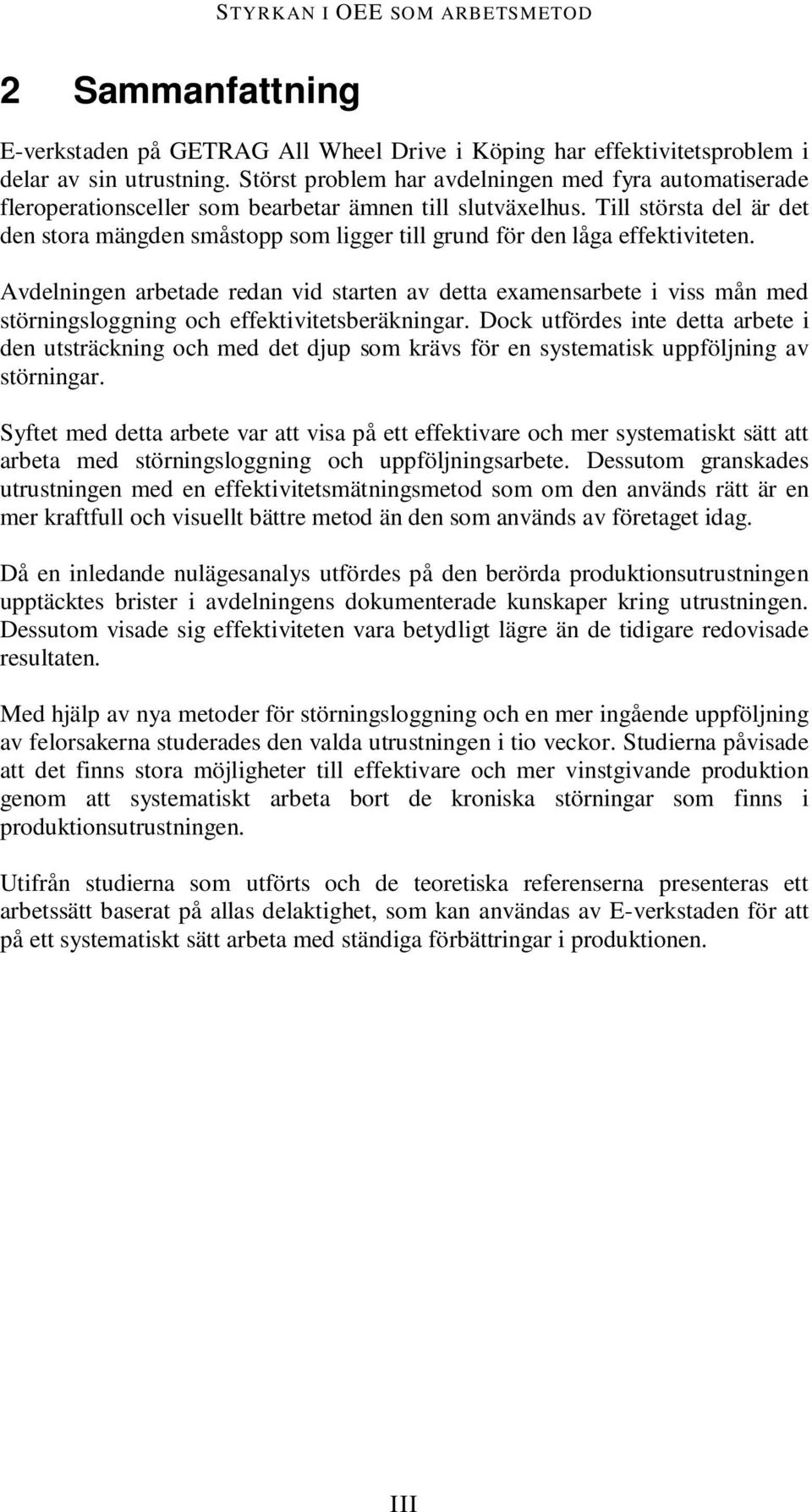 STYRKAN I OEE SOM ARBETSMETOD

2 Sammanfattning

E-verkstaden på GETRAG All Wheel Drive i Köping har effektivitetsproblem i delar av sin utrustning. Störst problem har avdelningen med fyra automatiserade fleroperationsceller som bearbetar ämnen till slutväxelhus. Till största del är det den stora mängden småstopp som ligger till grund för den låga effektiviteten.

Avdelningen arbetade redan vid starten av detta examensarbete i viss mån med störningsloggning och effektivitetsberäkningar. Dock utfördes inte detta arbete i den utsträckning och med det djup som krävs för en systematisk uppföljning av störningar.

Syftet med detta arbete var att visa på ett effektivare och mer systematiskt sätt att arbeta med störningsloggning och uppföljningsarbete. Dessutom granskades utrustningen med en effektivitetsmätningsmetod som om den används rätt är en mer kraftfull och visuellt bättre metod än den som används av företaget idag.

Då en inledande nulägesanalys utfördes på den berörda produktionsutrustningen upptäcktes brister i avdelningens dokumenterade kunskaper kring utrustningen. Dessutom visade sig effektiviteten vara betydligt lägre än de tidigare redovisade resultaten.

Med hjälp av nya metoder för störningsloggning och en mer ingående uppföljning av felorsakerna studerades den valda utrustningen i tio veckor. Studierna påvisade att det finns stora möjligheter till effektivare och mer vinstgivande produktion genom att systematiskt arbeta bort de kroniska störningar som finns i produktionsutrustningen.

Utifrån studierna som utförts och de teoretiska referenserna presenteras ett arbetssätt baserat på allas delaktighet, som kan användas av E-verkstaden för att på ett systematiskt sätt arbeta med ständiga förbättringar i produktionen.

III